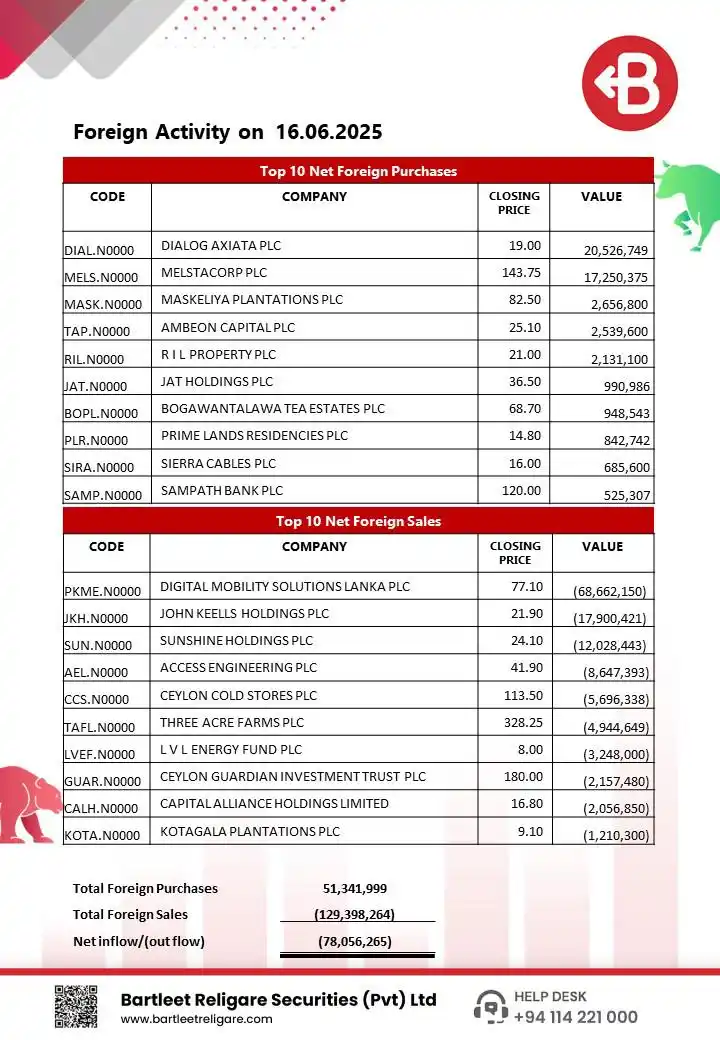 Foreign Activity on 16.06.2025

Top 10 Net Foreign Purchases

| CODE | COMPANY | CLOSING PRICE | VALUE |
|---|---|---|---|
| DIAL.N0000 | DIALOG AXIATA PLC | 19.00 | 20,526,749 |
| MELS.N0000 | MELSTACORP PLC | 143.75 | 17,250,375 |
| MASK.N0000 | MASKELIYA PLANTATIONS PLC | 82.50 | 2,656,800 |
| TAP.N0000 | AMBEON CAPITAL PLC | 25.10 | 2,539,600 |
| RIL.N0000 | R I L PROPERTY PLC | 21.00 | 2,131,100 |
| JAT.N0000 | JAT HOLDINGS PLC | 36.50 | 990,986 |
| BOPL.N0000 | BOGAWANTALAWA TEA ESTATES PLC | 68.70 | 948,543 |
| PLR.N0000 | PRIME LANDS RESIDENCIES PLC | 14.80 | 842,742 |
| SIRA.N0000 | SIERRA CABLES PLC | 16.00 | 685,600 |
| SAMP.N0000 | SAMPATH BANK PLC | 120.00 | 525,307 |

Top 10 Net Foreign Sales

| CODE | COMPANY | CLOSING PRICE | VALUE |
|---|---|---|---|
| PKME.N0000 | DIGITAL MOBILITY SOLUTIONS LANKA PLC | 77.10 | (68,662,150) |
| JKH.N0000 | JOHN KEELLS HOLDINGS PLC | 21.90 | (17,900,421) |
| SUN.N0000 | SUNSHINE HOLDINGS PLC | 24.10 | (12,028,443) |
| AEL.N0000 | ACCESS ENGINEERING PLC | 41.90 | (8,647,393) |
| CCS.N0000 | CEYLON COLD STORES PLC | 113.50 | (5,696,338) |
| TAFL.N0000 | THREE ACRE FARMS PLC | 328.25 | (4,944,649) |
| LVEF.N0000 | L V L ENERGY FUND PLC | 8.00 | (3,248,000) |
| GUAR.N0000 | CEYLON GUARDIAN INVESTMENT TRUST PLC | 180.00 | (2,157,480) |
| CALH.N0000 | CAPITAL ALLIANCE HOLDINGS LIMITED | 16.80 | (2,056,850) |
| KOTA.N0000 | KOTAGALA PLANTATIONS PLC | 9.10 | (1,210,300) |

| | |
|---|---|
| Total Foreign Purchases | 51,341,999 |
| Total Foreign Sales | (129,398,264) |
| Net inflow/(out flow) | (78,056,265) |

Bartleet Religare Securities (Pvt) Ltd
www.bartleetreligare.com

HELP DESK
+94 114 221 000